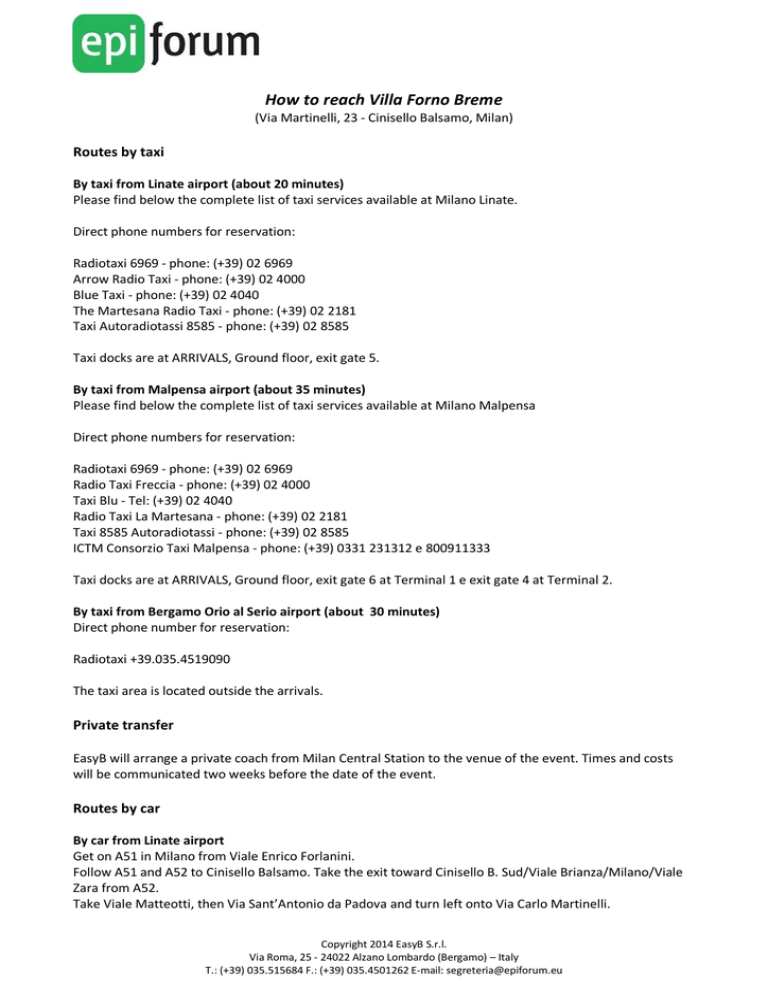 epi forum

How to reach Villa Forno Breme
(Via Martinelli, 23 - Cinisello Balsamo, Milan)

Routes by taxi

By taxi from Linate airport (about 20 minutes)
Please find below the complete list of taxi services available at Milano Linate.

Direct phone numbers for reservation:

Radiotaxi 6969 - phone: (+39) 02 6969
Arrow Radio Taxi - phone: (+39) 02 4000
Blue Taxi - phone: (+39) 02 4040
The Martesana Radio Taxi - phone: (+39) 02 2181
Taxi Autoradiotassi 8585 - phone: (+39) 02 8585

Taxi docks are at ARRIVALS, Ground floor, exit gate 5.

By taxi from Malpensa airport (about 35 minutes)
Please find below the complete list of taxi services available at Milano Malpensa

Direct phone numbers for reservation:

Radiotaxi 6969 - phone: (+39) 02 6969
Radio Taxi Freccia - phone: (+39) 02 4000
Taxi Blu - Tel: (+39) 02 4040
Radio Taxi La Martesana - phone: (+39) 02 2181
Taxi 8585 Autoradiotassi - phone: (+39) 02 8585
ICTM Consorzio Taxi Malpensa - phone: (+39) 0331 231312 e 800911333

Taxi docks are at ARRIVALS, Ground floor, exit gate 6 at Terminal 1 e exit gate 4 at Terminal 2.

By taxi from Bergamo Orio al Serio airport (about 30 minutes)
Direct phone number for reservation:

Radiotaxi +39.035.4519090

The taxi area is located outside the arrivals.

Private transfer

EasyB will arrange a private coach from Milan Central Station to the venue of the event. Times and costs will be communicated two weeks before the date of the event.

Routes by car

By car from Linate airport
Get on A51 in Milano from Viale Enrico Forlanini.
Follow A51 and A52 to Cinisello Balsamo. Take the exit toward Cinisello B. Sud/Viale Brianza/Milano/Viale Zara from A52.
Take Viale Matteotti, then Via Sant'Antonio da Padova and turn left onto Via Carlo Martinelli.

Copyright 2014 EasyB S.r.l.
Via Roma, 25 - 24022 Alzano Lombardo (Bergamo) – Italy
T.: (+39) 035.515684 F.: (+39) 035.4501262 E-mail: segreteria@epiforum.eu